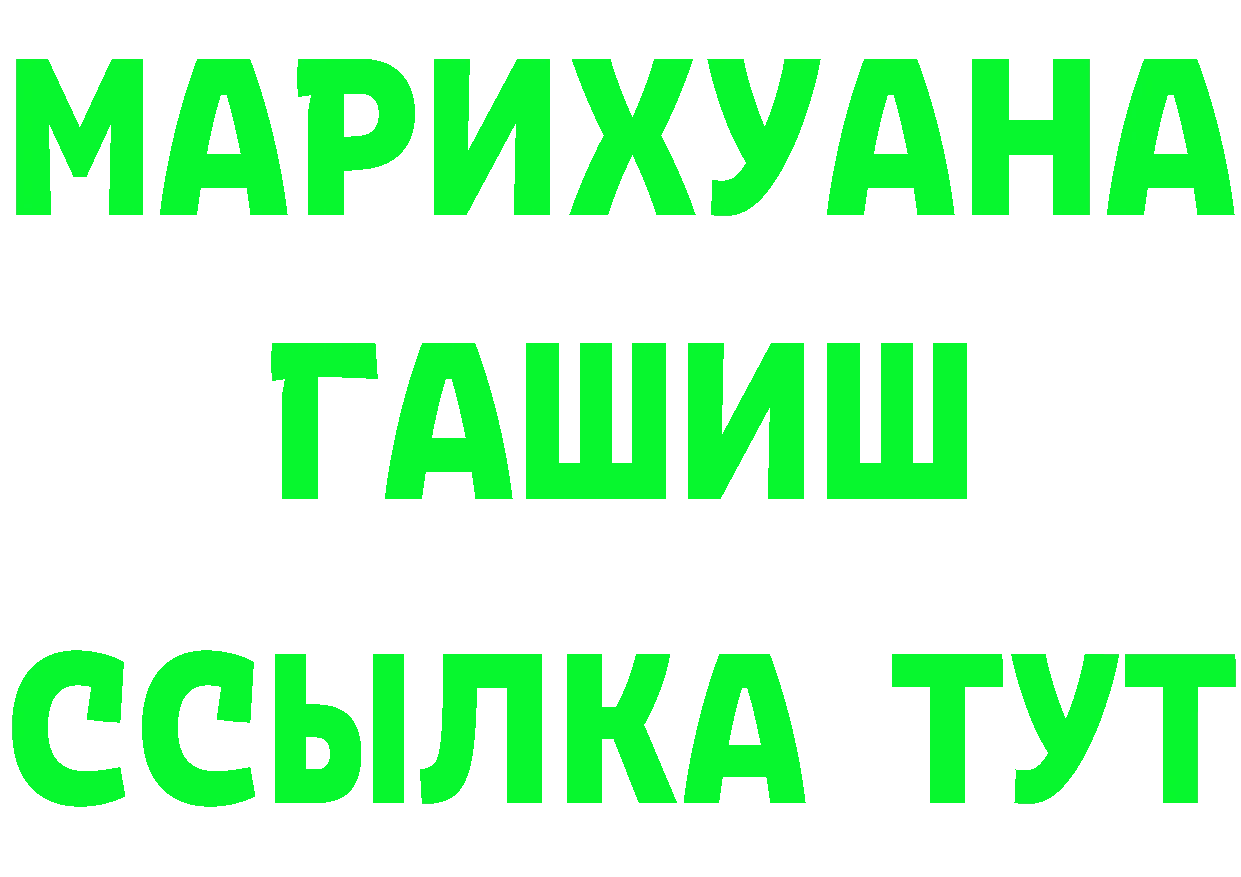 МАРИХУАНА
ГАШИШ
ССЫЛКА ТУТ